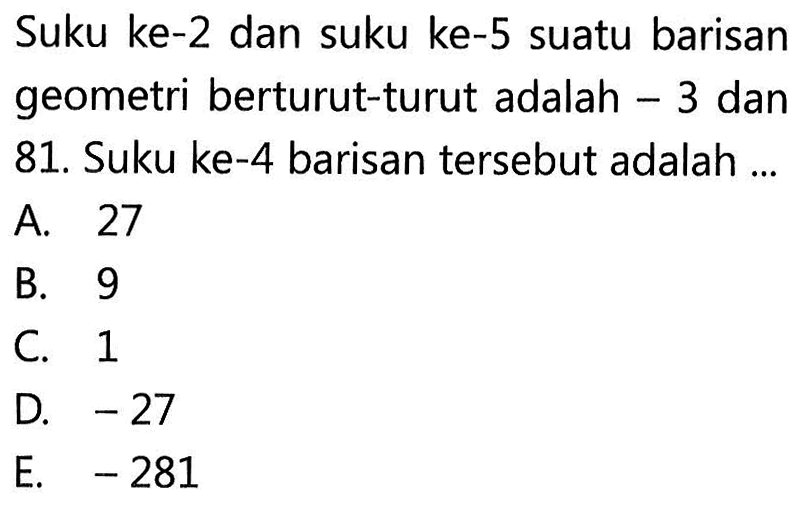 Suku ke-2 dan suku ke-5 suatu barisan geometri berturut-turut adalah $-3$ dan 81. Suku ke-4 barisan tersebut adalah ...

A. 27
B. 9
C. 1
D. $-27$
E. $-281$